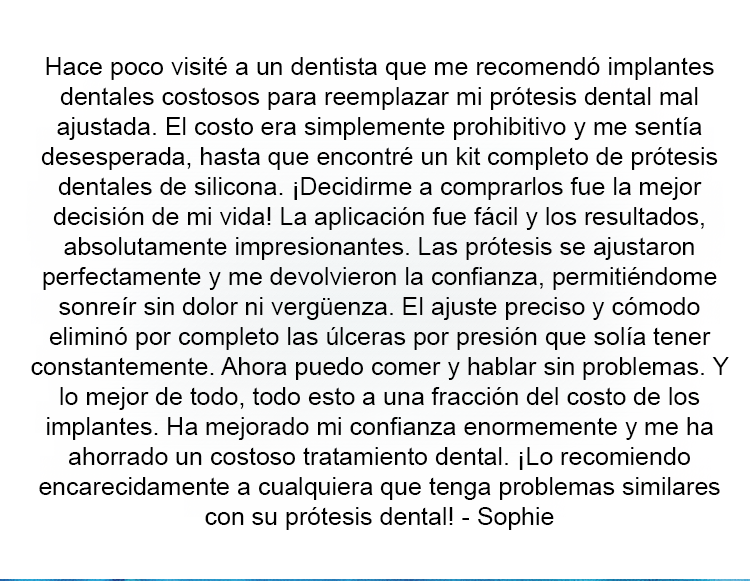 Hace poco visité a un dentista que me recomendó implantes dentales costosos para reemplazar mi prótesis dental mal ajustada. El costo era simplemente prohibitivo y me sentía desesperada, hasta que encontré un kit completo de prótesis dentales de silicona. ¡Decidirme a comprarlos fue la mejor decisión de mi vida! La aplicación fue fácil y los resultados, absolutamente impresionantes. Las prótesis se ajustaron perfectamente y me devolvieron la confianza, permitiéndome sonreír sin dolor ni vergüenza. El ajuste preciso y cómodo eliminó por completo las úlceras por presión que solía tener constantemente. Ahora puedo comer y hablar sin problemas. Y lo mejor de todo, todo esto a una fracción del costo de los implantes. Ha mejorado mi confianza enormemente y me ha ahorrado un costoso tratamiento dental. ¡Lo recomiendo encarecidamente a cualquiera que tenga problemas similares con su prótesis dental! - Sophie